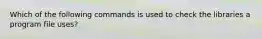 Which of the following commands is used to check the libraries a program file uses?